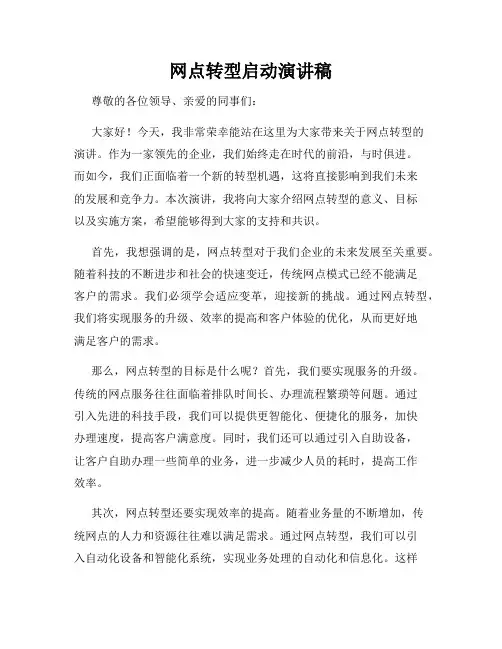 网点转型启动演讲稿

尊敬的各位领导、亲爱的同事们：

大家好！今天，我非常荣幸能站在这里为大家带来关于网点转型的演讲。作为一家领先的企业，我们始终走在时代的前沿，与时俱进。而如今，我们正面临着一个新的转型机遇，这将直接影响到我们未来的发展和竞争力。本次演讲，我将向大家介绍网点转型的意义、目标以及实施方案，希望能够得到大家的支持和共识。

首先，我想强调的是，网点转型对于我们企业的未来发展至关重要。随着科技的不断进步和社会的快速变迁，传统网点模式已经不能满足客户的需求。我们必须学会适应变革，迎接新的挑战。通过网点转型，我们将实现服务的升级、效率的提高和客户体验的优化，从而更好地满足客户的需求。

那么，网点转型的目标是什么呢？首先，我们要实现服务的升级。传统的网点服务往往面临着排队时间长、办理流程繁琐等问题。通过引入先进的科技手段，我们可以提供更智能化、便捷化的服务，加快办理速度，提高客户满意度。同时，我们还可以通过引入自助设备，让客户自助办理一些简单的业务，进一步减少人员的耗时，提高工作效率。

其次，网点转型还要实现效率的提高。随着业务量的不断增加，传统网点的人力和资源往往难以满足需求。通过网点转型，我们可以引入自动化设备和智能化系统，实现业务处理的自动化和信息化。这样